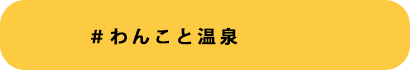 #わんこと温泉